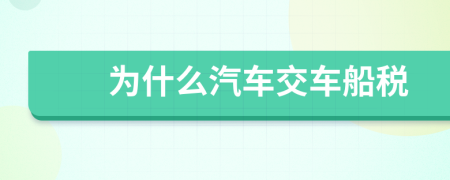 为什么汽车交车船税